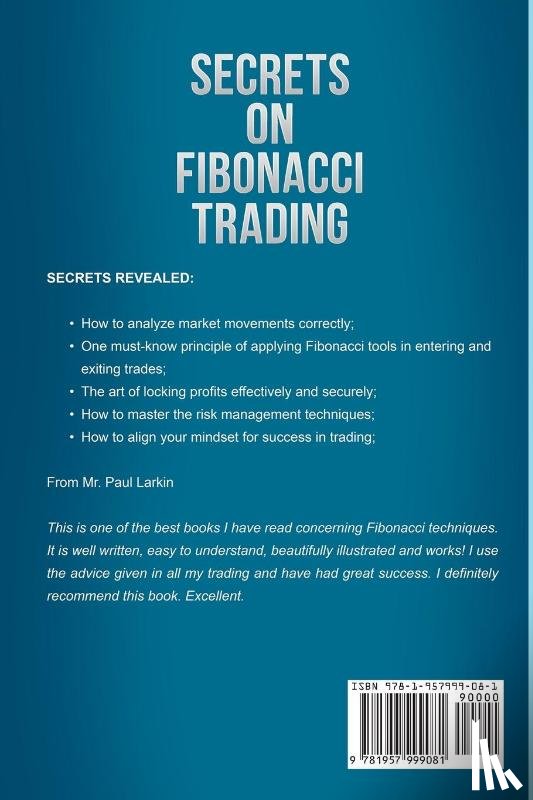 SECRETS ON FIBONACCI TRADING

SECRETS REVEALED:

• How to analyze market movements correctly;
• One must-know principle of applying Fibonacci tools in entering and exiting trades;
• The art of locking profits effectively and securely;
• How to master the risk management techniques;
• How to align your mindset for success in trading;

From Mr. Paul Larkin

This is one of the best books I have read concerning Fibonacci techniques. It is well written, easy to understand, beautifully illustrated and works! I use the advice given in all my trading and have had great success. I definitely recommend this book. Excellent.

ISBN 978-1-957999-08-1
90000
9 781957 999081